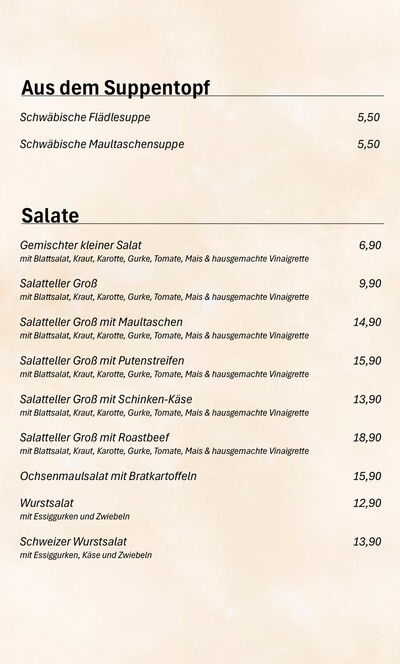 Aus dem Suppentopf

Schwäbische Flädlesuppe 5,50

Schwäbische Maultaschensuppe 5,50

Salate

Gemischter kleiner Salat 6,90
mit Blattsalat, Kraut, Karotte, Gurke, Tomate, Mais & hausgemachte Vinaigrette

Salatteller Groß 9,90
mit Blattsalat, Kraut, Karotte, Gurke, Tomate, Mais & hausgemachte Vinaigrette

Salatteller Groß mit Maultaschen 14,90
mit Blattsalat, Kraut, Karotte, Gurke, Tomate, Mais & hausgemachte Vinaigrette

Salatteller Groß mit Putenstreifen 15,90
mit Blattsalat, Kraut, Karotte, Gurke, Tomate, Mais & hausgemachte Vinaigrette

Salatteller Groß mit Schinken-Käse 13,90
mit Blattsalat, Kraut, Karotte, Gurke, Tomate, Mais & hausgemachte Vinaigrette

Salatteller Groß mit Roastbeef 18,90
mit Blattsalat, Kraut, Karotte, Gurke, Tomate, Mais & hausgemachte Vinaigrette

Ochsenmaulsalat mit Bratkartoffeln 15,90

Wurstsalat 12,90
mit Essiggurken und Zwiebeln

Schweizer Wurstsalat 13,90
mit Essiggurken, Käse und Zwiebeln